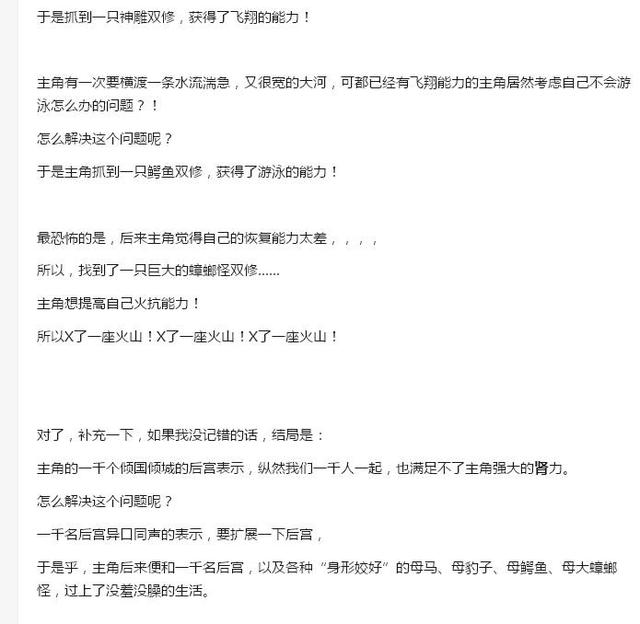 于是抓到一只神雕双修，获得了飞翔的能力！

主角有一次要横渡一条水流湍急，又很宽的大河，可都已经有飞翔能力的主角居然考虑自己不会游泳怎么办的问题？！

怎么解决这个问题呢？

于是主角抓到一只鳄鱼双修，获得了游泳的能力！

最恐怖的是，后来主角觉得自己的恢复能力太差，，，，

所以，找到了一只巨大的蟑螂怪双修......

主角想提高自己火抗能力！

所以X了一座火山！X了一座火山！X了一座火山！

对了，补充一下，如果我没记错的话，结局是：

主角的一千个倾国倾城的后宫表示，纵然我们一千人一起，也满足不了主角强大的肾力。

怎么解决这个问题呢？

一千名后宫异口同声的表示，要扩展一下后宫，

于是乎，主角后来便和一千名后宫，以及各种“身形姣好”的母马、母豹子、母鳄鱼、母大蟑螂怪，过上了没羞没臊的生活。